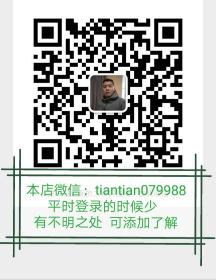 本店微信：tiantian079988
平时登录的时候少
有不明之处 可添加了解